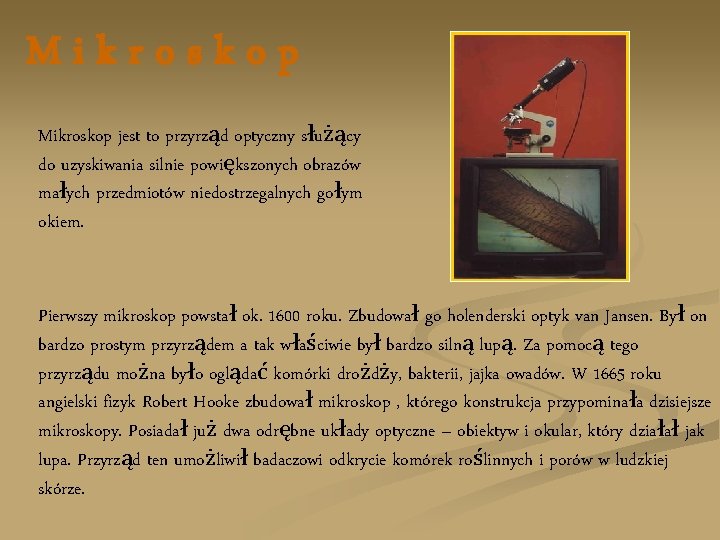 Mikroskop

Mikroskop jest to przyrząd optyczny służący do uzyskiwania silnie powiększonych obrazów małych przedmiotów niedostrzegalnych gołym okiem.

Pierwszy mikroskop powstał ok. 1600 roku. Zbudował go holenderski optyk van Jansen. Był on bardzo prostym przyrządem a tak właściwie był bardzo silną lupą. Za pomocą tego przyrządu można było oglądać komórki drożdży, bakterii, jajka owadów. W 1665 roku angielski fizyk Robert Hooke zbudował mikroskop , którego konstrukcja przypominała dzisiejsze mikroskopy. Posiadał już dwa odrębne układy optyczne – obiektyw i okular, który działał jak lupa. Przyrząd ten umożliwił badaczowi odkrycie komórek roślinnych i porów w ludzkiej skórze.